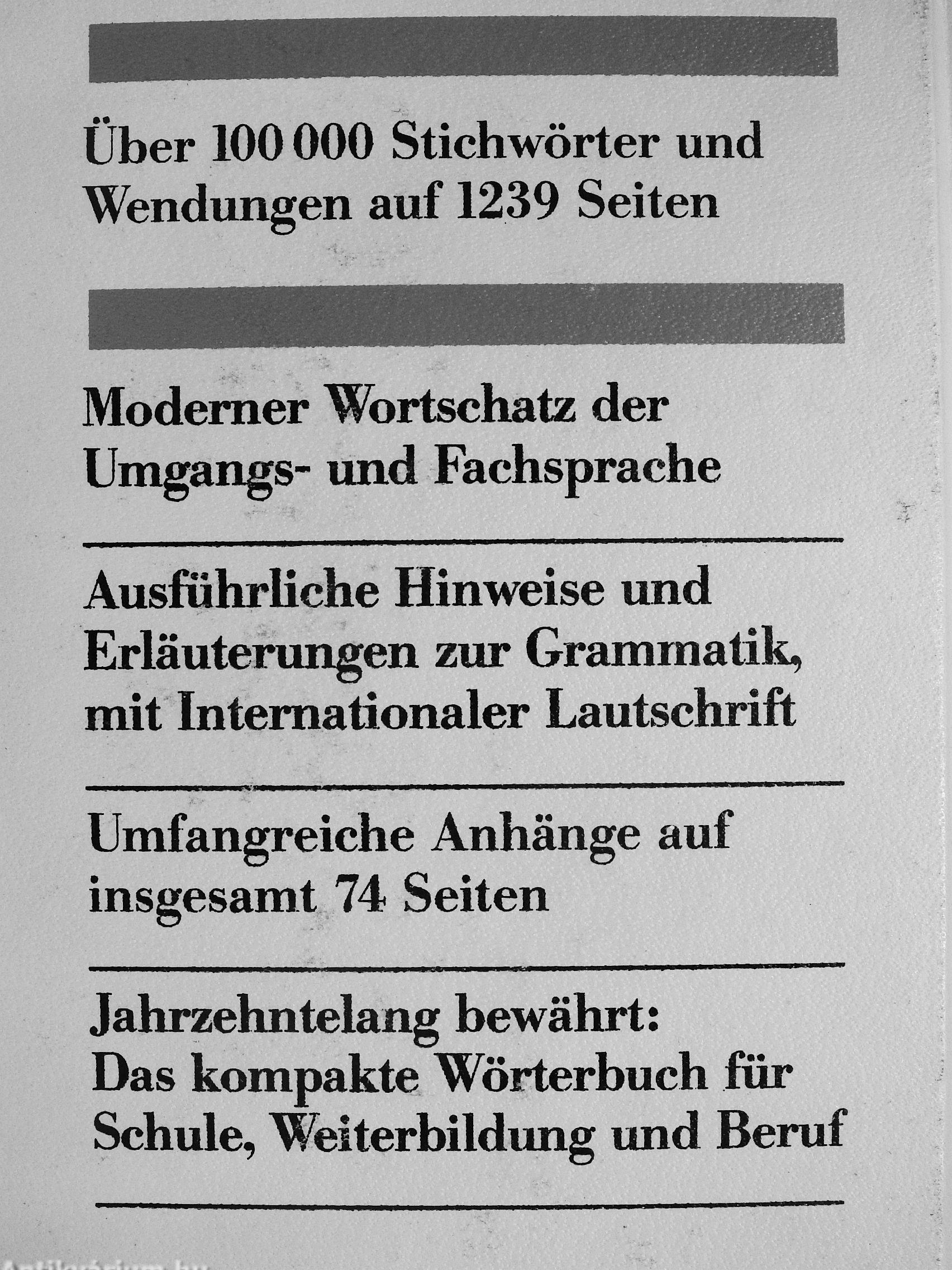 Über 100 000 Stichwörter und Wendungen auf 1239 Seiten

Moderner Wortschatz der Umgangs- und Fachsprache

Ausführliche Hinweise und Erläuterungen zur Grammatik, mit Internationaler Lautschrift

Umfangreiche Anhänge auf insgesamt 74 Seiten

Jahrzehntelang bewährt: Das kompakte Wörterbuch für Schule, Weiterbildung und Beruf

Antikvarium.hu